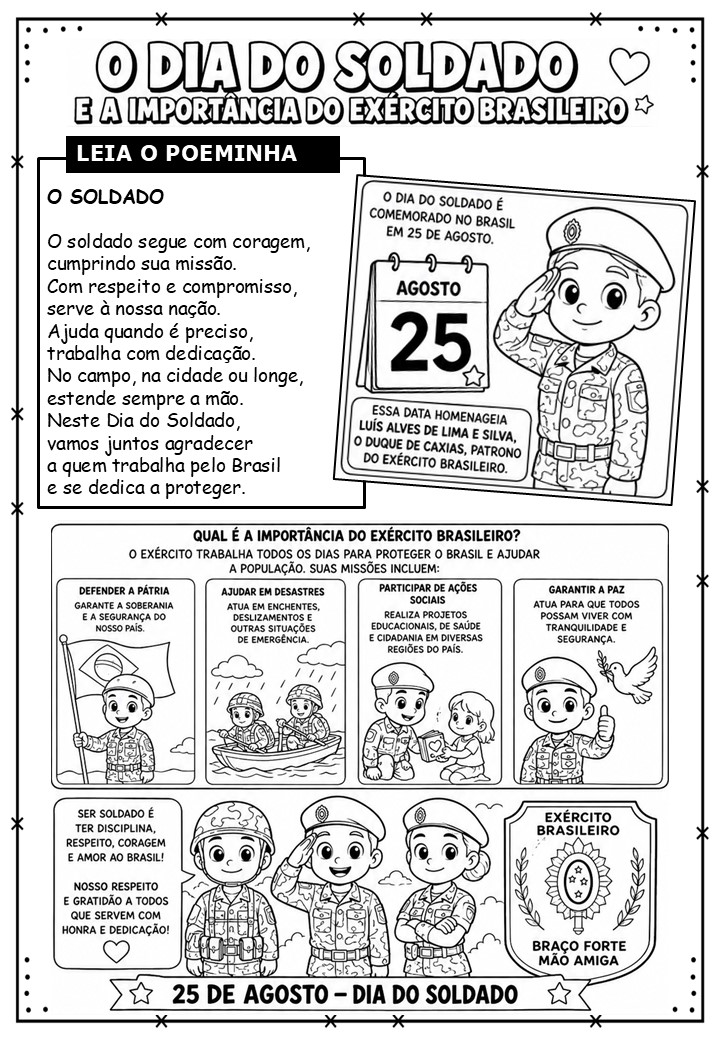 O DIA DO SOLDADO
E A IMPORTÂNCIA DO EXÉRCITO BRASILEIRO

LEIA O POEMINHA

O SOLDADO

O soldado segue com coragem,
cumprindo sua missão.
Com respeito e compromisso,
serve à nossa nação.
Ajuda quando é preciso,
trabalha com dedicação.
No campo, na cidade ou longe,
estende sempre a mão.
Neste Dia do Soldado,
vamos juntos agradecer
a quem trabalha pelo Brasil
e se dedica a proteger.

O DIA DO SOLDADO É COMEMORADO NO BRASIL EM 25 DE AGOSTO.

AGOSTO
25

ESSA DATA HOMENAGEIA LUÍS ALVES DE LIMA E SILVA, O DUQUE DE CAXIAS, PATRONO DO EXÉRCITO BRASILEIRO.

QUAL É A IMPORTÂNCIA DO EXÉRCITO BRASILEIRO?
O EXÉRCITO TRABALHA TODOS OS DIAS PARA PROTEGER O BRASIL E AJUDAR A POPULAÇÃO. SUAS MISSÕES INCLUEM:

DEFENDER A PÁTRIA
GARANTE A SOBERANIA E A SEGURANÇA DO NOSSO PAÍS.

AJUDAR EM DESASTRES
ATUA EM ENCHENTES, DESLIZAMENTOS E OUTRAS SITUAÇÕES DE EMERGÊNCIA.

PARTICIPAR DE AÇÕES SOCIAIS
REALIZA PROJETOS EDUCACIONAIS, DE SAÚDE E CIDADANIA EM DIVERSAS REGIÕES DO PAÍS.

GARANTIR A PAZ
ATUA PARA QUE TODOS POSSAM VIVER COM TRANQUILIDADE E SEGURANÇA.

SER SOLDADO É TER DISCIPLINA, RESPEITO, CORAGEM E AMOR AO BRASIL!

NOSSO RESPEITO E GRATIDÃO A TODOS QUE SERVEM COM HONRA E DEDICAÇÃO!

EXÉRCITO BRASILEIRO
BRAÇO FORTE MÃO AMIGA

25 DE AGOSTO – DIA DO SOLDADO